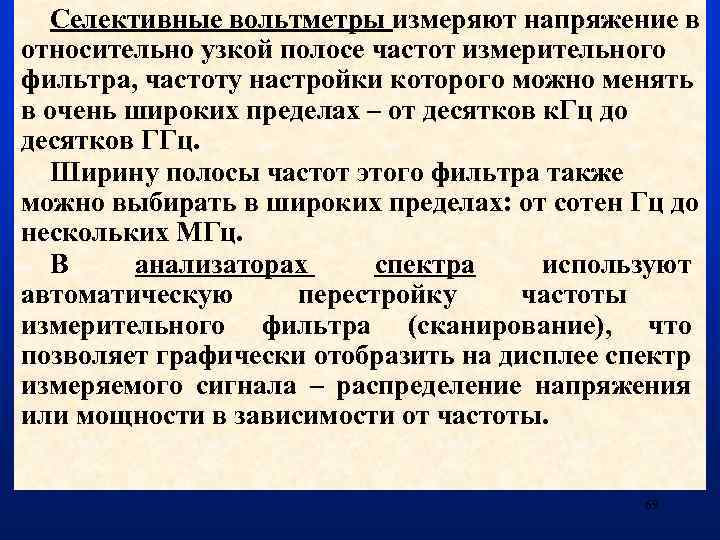 Селективные вольтметры измеряют напряжение в относительно узкой полосе частот измерительного фильтра, частоту настройки которого можно менять в очень широких пределах – от десятков кГц до десятков ГГц.

Ширину полосы частот этого фильтра также можно выбирать в широких пределах: от сотен Гц до нескольких МГц.

В анализаторах спектра используют автоматическую перестройку частоты измерительного фильтра (сканирование), что позволяет графически отобразить на дисплее спектр измеряемого сигнала – распределение напряжения или мощности в зависимости от частоты.

69